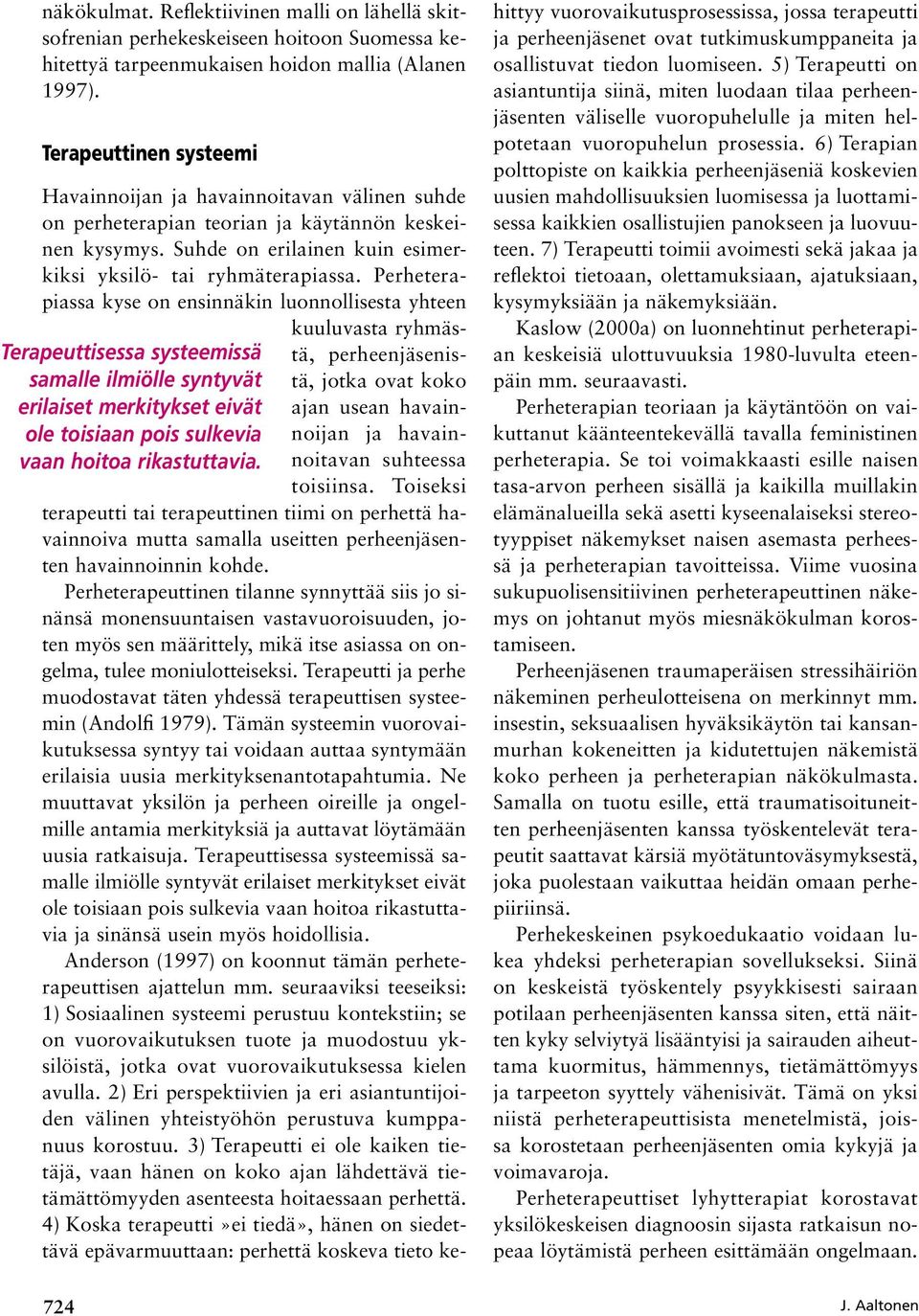 näkökulmat. Reflektiivinen malli on lähellä skitsofrenian perhekeskeiseen hoitoon Suomessa kehitettyä tarpeenmukaisen hoidon mallia (Alanen 1997).

Terapeuttinen systeemi

Havainnoijan ja havainnoitavan välinen suhde on perheterapian teorian ja käytännön keskeinen kysymys. Suhde on erilainen kuin esimerkiksi yksilö- tai ryhmäterapiassa. Perheterapiassa kyse on ensinnäkin luonnollisesta yhteen kuuluvasta ryhmästä, perheenjäsenistä, jotka ovat koko ajan usean havainnoijan ja havainnoitavan suhteessa toisiinsa. Toiseksi terapeutti tai terapeuttinen tiimi on perhettä havainnoiva mutta samalla useitten perheenjäsenten havainnoinnin kohde.

Terapeuttisessa systeemissä samalle ilmiölle syntyvät erilaiset merkitykset eivät ole toisiaan pois sulkevia vaan hoitoa rikastuttavia.

Perheterapeuttinen tilanne synnyttää siis jo sinänsä monensuuntaisen vastavuoroisuuden, joten myös sen määrittely, mikä itse asiassa on ongelma, tulee moniulotteiseksi. Terapeutti ja perhe muodostavat täten yhdessä terapeuttisen systeemin (Andolfi 1979). Tämän systeemin vuorovaikutuksessa syntyy tai voidaan auttaa syntymään erilaisia uusia merkityksenantotapahtumia. Ne muuttavat yksilön ja perheen oireille ja ongelmille antamia merkityksiä ja auttavat löytämään uusia ratkaisuja. Terapeuttisessa systeemissä samalle ilmiölle syntyvät erilaiset merkitykset eivät ole toisiaan pois sulkevia vaan hoitoa rikastuttavia ja sinänsä usein myös hoidollisia.

Anderson (1997) on koonnut tämän perheterapeuttisen ajattelun mm. seuraaviksi teeseiksi: 1) Sosiaalinen systeemi perustuu kontekstiin; se on vuorovaikutuksen tuote ja muodostuu yksilöistä, jotka ovat vuorovaikutuksessa kielen avulla. 2) Eri perspektiivien ja eri asiantuntijoiden välinen yhteistyöhön perustuva kumppanuus korostuu. 3) Terapeutti ei ole kaiken tietäjä, vaan hänen on koko ajan lähdettävä tietämättömyyden asenteesta hoitaessaan perhettä. 4) Koska terapeutti »ei tiedä», hänen on siedettävä epävarmuuttaan: perhettä koskeva tieto kehittyy vuorovaikutusprosessissa, jossa terapeutti ja perheenjäsenet ovat tutkimuskumppaneita ja osallistuvat tiedon luomiseen. 5) Terapeutti on asiantuntija siinä, miten luodaan tilaa perheenjäsenten väliselle vuoropuhelulle ja miten helpotetaan vuoropuhelun prosessia. 6) Terapian polttopiste on kaikkia perheenjäseniä koskevien uusien mahdollisuuksien luomisessa ja luottamisessa kaikkien osallistujien panokseen ja luovuuteen. 7) Terapeutti toimii avoimesti sekä jakaa ja reflektoi tietoaan, olettamuksiaan, ajatuksiaan, kysymyksiään ja näkemyksiään.

Kaslow (2000a) on luonnehtinut perheterapian keskeisiä ulottuvuuksia 1980-luvulta eteenpäin mm. seuraavasti.

Perheterapian teoriaan ja käytäntöön on vaikuttanut käänteentekevällä tavalla feministinen perheterapia. Se toi voimakkaasti esille naisen tasa-arvon perheen sisällä ja kaikilla muillakin elämänalueilla sekä asetti kyseenalaiseksi stereotyyppiset näkemykset naisen asemasta perheessä ja perheterapian tavoitteissa. Viime vuosina sukupuolisensitiivinen perheterapeuttinen näkemys on johtanut myös miesnäkökulman korostamiseen.

Perheenjäsenen traumaperäisen stressihäiriön näkeminen perheulotteisena on merkinnyt mm. insestin, seksuaalisen hyväksikäytön tai kansanmurhan kokeneitten ja kidutettujen näkemistä koko perheen ja perheterapian näkökulmasta. Samalla on tuotu esille, että traumatisoituneitten perheenjäsenten kanssa työskentelevät terapeutit saattavat kärsiä myötätuntoväsymyksestä, joka puolestaan vaikuttaa heidän omaan perhepiiriinsä.

Perhekeskeinen psykoedukaatio voidaan lukea yhdeksi perheterapian sovellukseksi. Siinä on keskeistä työskentely psyykkisesti sairaan potilaan perheenjäsenten kanssa siten, että näitten kyky selviytyä lisääntyisi ja sairauden aiheuttama kuormitus, hämmennys, tietämättömyys ja tarpeeton syyttely vähenisivät. Tämä on yksi niistä perheterapeuttisista menetelmistä, joissa korostetaan perheenjäsenten omia kykyjä ja voimavaroja.

Perheterapeuttiset lyhytterapiat korostavat yksilökeskeisen diagnoosin sijasta ratkaisun nopeaa löytämistä perheen esittämään ongelmaan.

724

J. Aaltonen